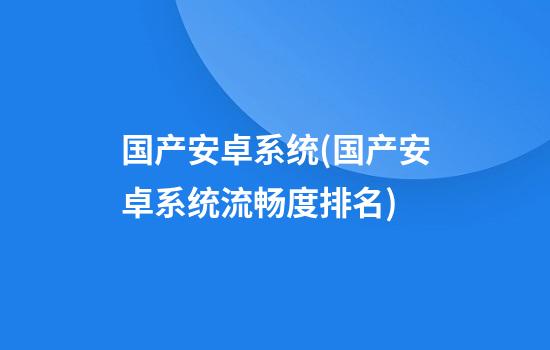 国产安卓系统(国产安卓系统流畅度排名)